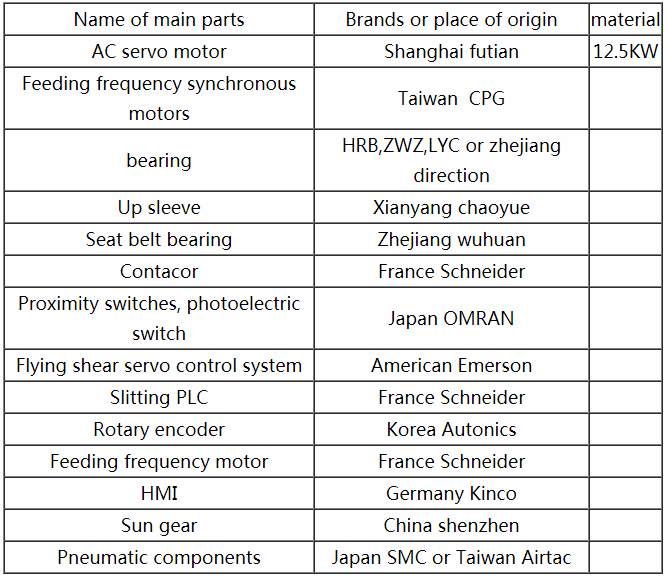 | Name of main parts | Brands or place of origin | material |
|---|---|---|
| AC servo motor | Shanghai futian | 12.5KW |
| Feeding frequency synchronous motors | Taiwan CPG | |
| bearing | HRB,ZWZ,LYC or zhejiang direction | |
| Up sleeve | Xianyang chaoyue | |
| Seat belt bearing | Zhejiang wuhuan | |
| Contacor | France Schneider | |
| Proximity switches, photoelectric switch | Japan OMRAN | |
| Flying shear servo control system | American Emerson | |
| Slitting PLC | France Schneider | |
| Rotary encoder | Korea Autonics | |
| Feeding frequency motor | France Schneider | |
| HMI | Germany Kinco | |
| Sun gear | China shenzhen | |
| Pneumatic components | Japan SMC or Taiwan Airtac | |